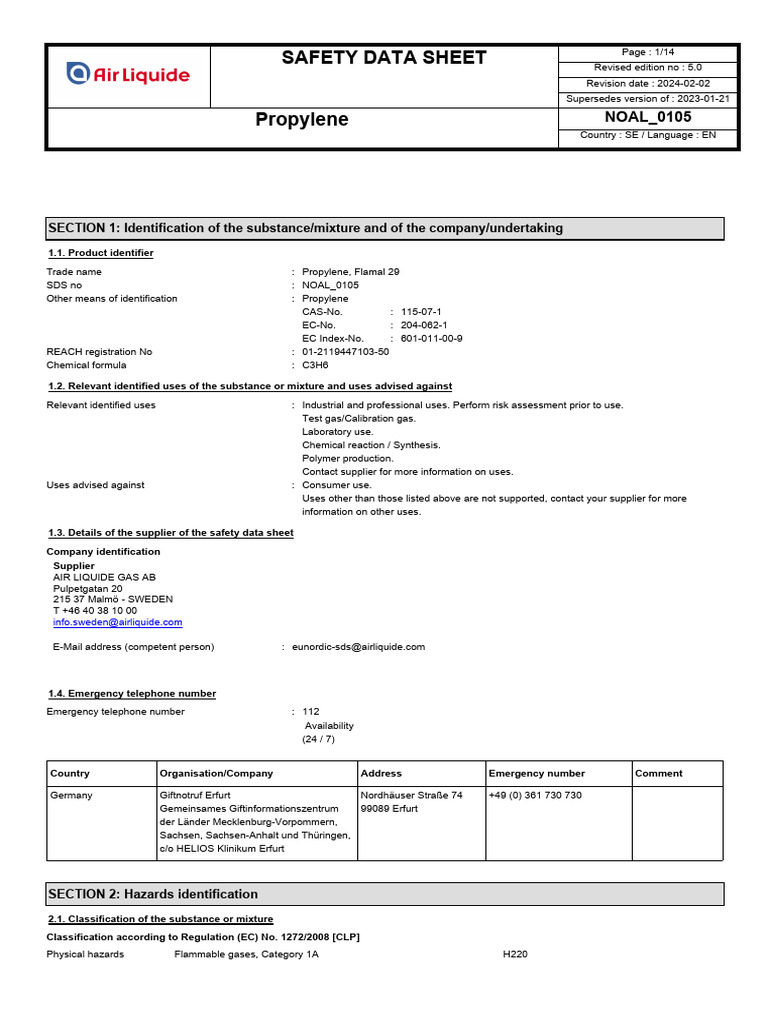 Air Liquide

SAFETY DATA SHEET

Page : 1/14
Revised edition no : 5.0
Revision date : 2024-02-02
Supersedes version of : 2023-01-21

Propylene

NOAL_0105
Country : SE / Language : EN

SECTION 1: Identification of the substance/mixture and of the company/undertaking

1.1. Product identifier

Trade name : Propylene, Flamal 29
SDS no : NOAL_0105
Other means of identification : Propylene
CAS-No. : 115-07-1
EC-No. : 204-062-1
EC Index-No. : 601-011-00-9
REACH registration No : 01-2119447103-50
Chemical formula : C3H6

1.2. Relevant identified uses of the substance or mixture and uses advised against

Relevant identified uses : Industrial and professional uses. Perform risk assessment prior to use.
Test gas/Calibration gas.
Laboratory use.
Chemical reaction / Synthesis.
Polymer production.
Contact supplier for more information on uses.
Uses advised against : Consumer use.
Uses other than those listed above are not supported, contact your supplier for more information on other uses.

1.3. Details of the supplier of the safety data sheet

Company identification
Supplier
AIR LIQUIDE GAS AB
Pulpetgatan 20
215 37 Malmö - SWEDEN
T +46 40 38 10 00
info.sweden@airliquide.com

E-Mail address (competent person) : eunordic-sds@airliquide.com

1.4. Emergency telephone number

Emergency telephone number : 112
Availability
(24 / 7)

| Country | Organisation/Company | Address | Emergency number | Comment |
|---|---|---|---|---|
| Germany | Giftnotruf Erfurt Gemeinsames Giftinformationszentrum der Länder Mecklenburg-Vorpommern, Sachsen, Sachsen-Anhalt und Thüringen, c/o HELIOS Klinikum Erfurt | Nordhäuser Straße 74 99089 Erfurt | +49 (0) 361 730 730 | |

SECTION 2: Hazards identification

2.1. Classification of the substance or mixture

Classification according to Regulation (EC) No. 1272/2008 [CLP]

Physical hazards Flammable gases, Category 1A H220